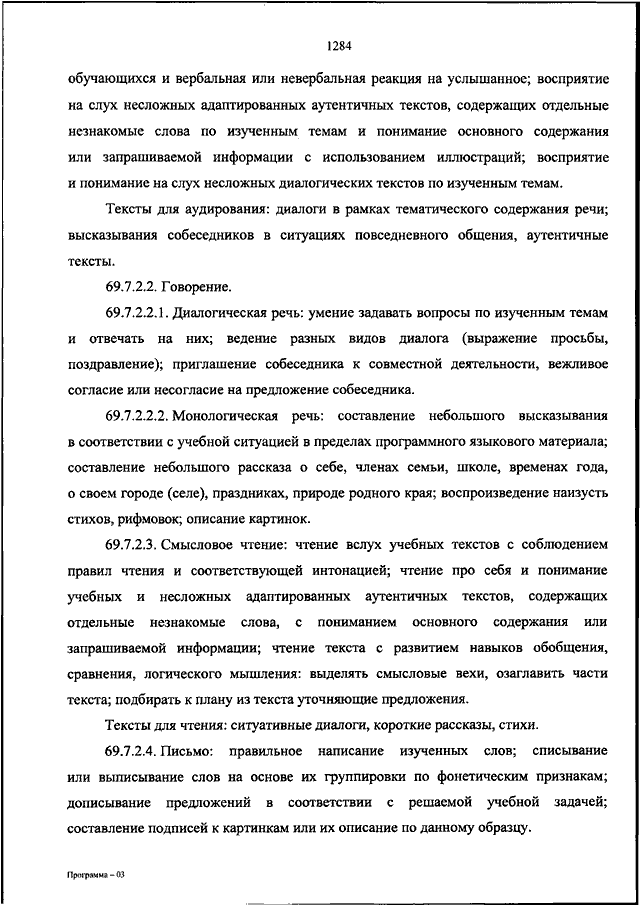 1284

обучающихся и вербальная или невербальная реакция на услышанное; восприятие на слух несложных адаптированных аутентичных текстов, содержащих отдельные незнакомые слова по изученным темам и понимание основного содержания или запрашиваемой информации с использованием иллюстраций; восприятие и понимание на слух несложных диалогических текстов по изученным темам.

Тексты для аудирования: диалоги в рамках тематического содержания речи; высказывания собеседников в ситуациях повседневного общения, аутентичные тексты.

69.7.2.2. Говорение.

69.7.2.2.1. Диалогическая речь: умение задавать вопросы по изученным темам и отвечать на них; ведение разных видов диалога (выражение просьбы, поздравление); приглашение собеседника к совместной деятельности, вежливое согласие или несогласие на предложение собеседника.

69.7.2.2.2. Монологическая речь: составление небольшого высказывания в соответствии с учебной ситуацией в пределах программного языкового материала; составление небольшого рассказа о себе, членах семьи, школе, временах года, о своем городе (селе), праздниках, природе родного края; воспроизведение наизусть стихов, рифмовок; описание картинок.

69.7.2.3. Смысловое чтение: чтение вслух учебных текстов с соблюдением правил чтения и соответствующей интонацией; чтение про себя и понимание учебных и несложных адаптированных аутентичных текстов, содержащих отдельные незнакомые слова, с пониманием основного содержания или запрашиваемой информации; чтение текста с развитием навыков обобщения, сравнения, логического мышления: выделять смысловые вехи, озаглавить части текста; подбирать к плану из текста уточняющие предложения.

Тексты для чтения: ситуативные диалоги, короткие рассказы, стихи.

69.7.2.4. Письмо: правильное написание изученных слов; списывание или выписывание слов на основе их группировки по фонетическим признакам; дописывание предложений в соответствии с решаемой учебной задачей; составление подписей к картинкам или их описание по данному образцу.

Программа – 03